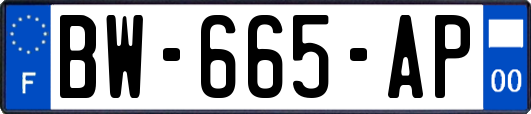 F
BW-665-AP
00